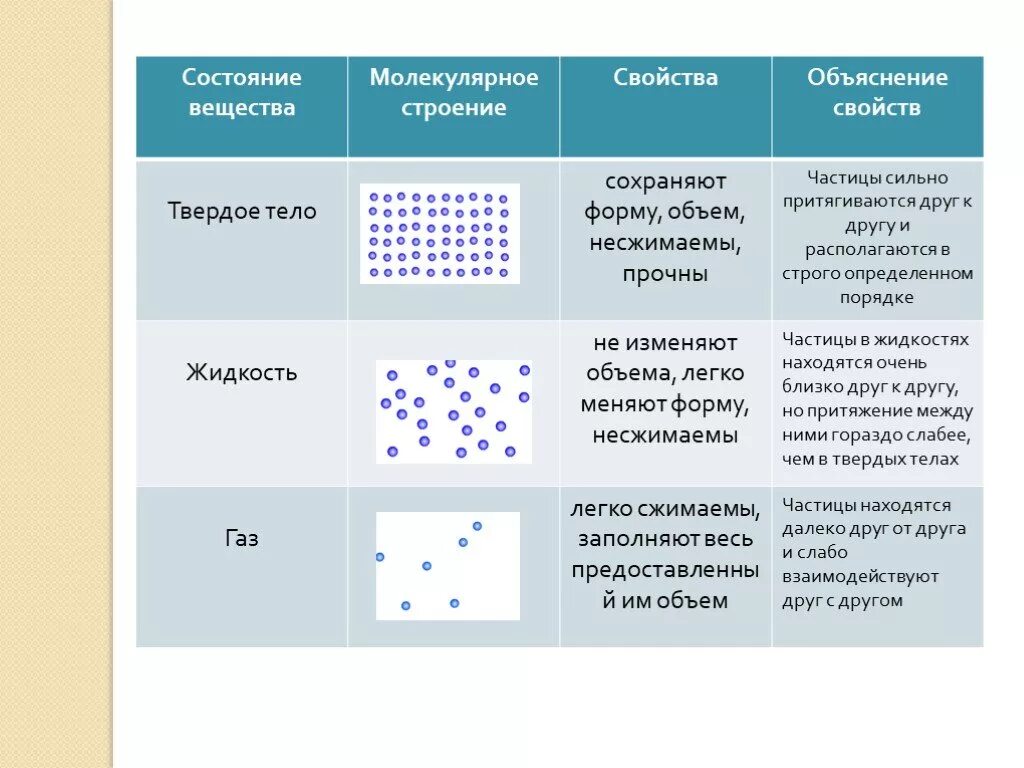 | Состояние вещества | Молекулярное строение | Свойства | Объяснение свойств |
|---|---|---|---|
| Твердое тело | | сохраняют форму, объем, несжимаемы, прочны | Частицы сильно притягиваются друг к другу и располагаются в строго определенном порядке |
| Жидкость | | не изменяют объема, легко меняют форму, несжимаемы | Частицы в жидкостях находятся очень близко друг к другу, но притяжение между ними гораздо слабее, чем в твердых телах |
| Газ | | легко сжимаемы, заполняют весь предоставленный им объем | Частицы находятся далеко друг от друга и слабо взаимодействуют друг с другом |